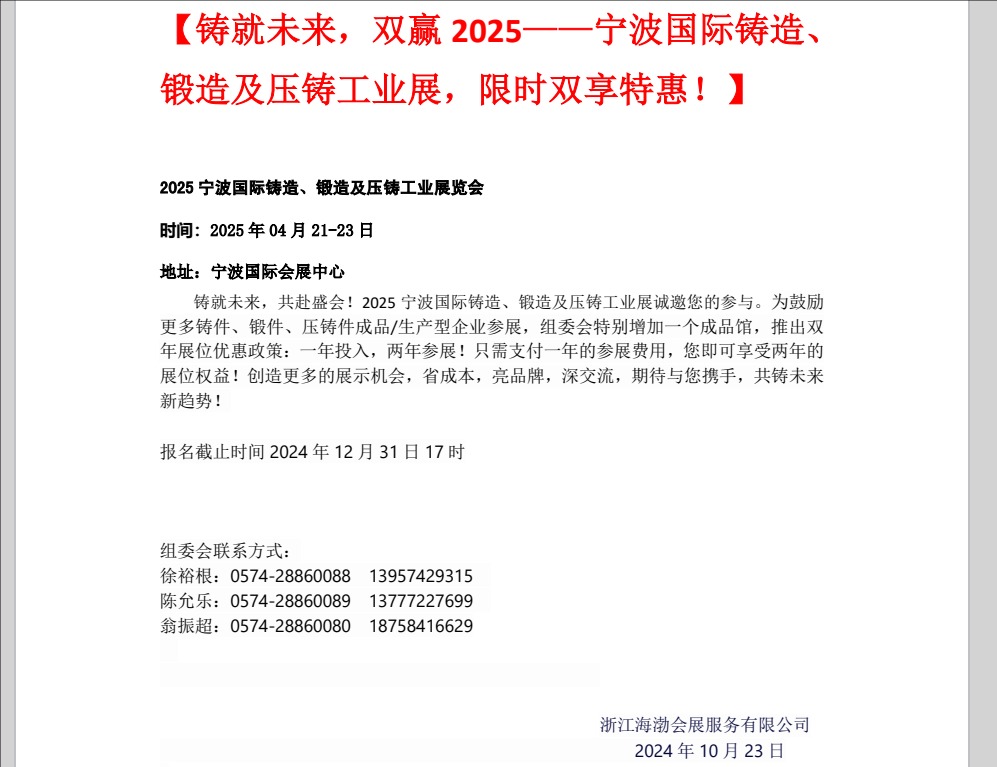 【铸就未来，双赢 2025——宁波国际铸造、锻造及压铸工业展，限时双享特惠！】

2025 宁波国际铸造、锻造及压铸工业展览会

时间：2025 年 04 月 21-23 日

地址：宁波国际会展中心

铸就未来，共赴盛会！2025 宁波国际铸造、锻造及压铸工业展诚邀您的参与。为鼓励更多铸件、锻件、压铸件成品/生产型企业参展，组委会特别增加一个成品馆，推出双年展位优惠政策：一年投入，两年参展！只需支付一年的参展费用，您即可享受两年的展位权益！创造更多的展示机会，省成本，亮品牌，深交流，期待与您携手，共铸未来新趋势！

报名截止时间 2024 年 12 月 31 日 17 时

组委会联系方式：
徐裕根：0574-28860088　13957429315
陈允乐：0574-28860089　13777227699
翁振超：0574-28860080　18758416629

浙江海渤会展服务有限公司
2024 年 10 月 23 日